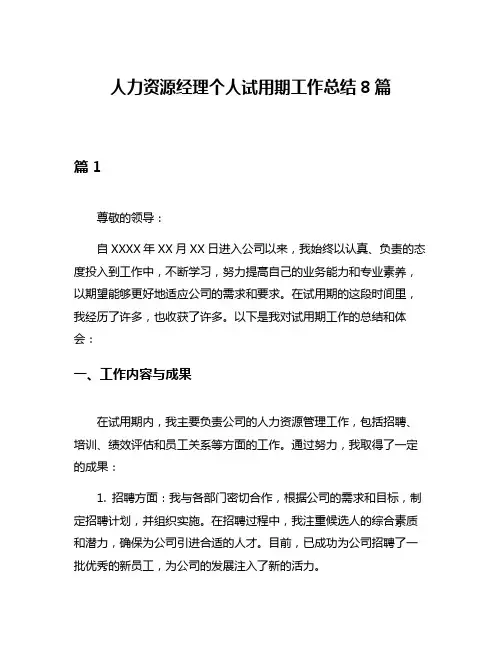 人力资源经理个人试用期工作总结 8 篇

篇 1

尊敬的领导：

自 XXXX 年 XX 月 XX 日进入公司以来，我始终以认真、负责的态度投入到工作中，不断学习，努力提高自己的业务能力和专业素养，以期望能够更好地适应公司的需求和要求。在试用期的这段时间里，我经历了许多，也收获了许多。以下是我对试用期工作的总结和体会：

一、工作内容与成果

在试用期内，我主要负责公司的人力资源管理工作，包括招聘、培训、绩效评估和员工关系等方面的工作。通过努力，我取得了一定的成果：

1. 招聘方面：我与各部门密切合作，根据公司的需求和目标，制定招聘计划，并组织实施。在招聘过程中，我注重候选人的综合素质和潜力，确保为公司引进合适的人才。目前，已成功为公司招聘了一批优秀的新员工，为公司的发展注入了新的活力。